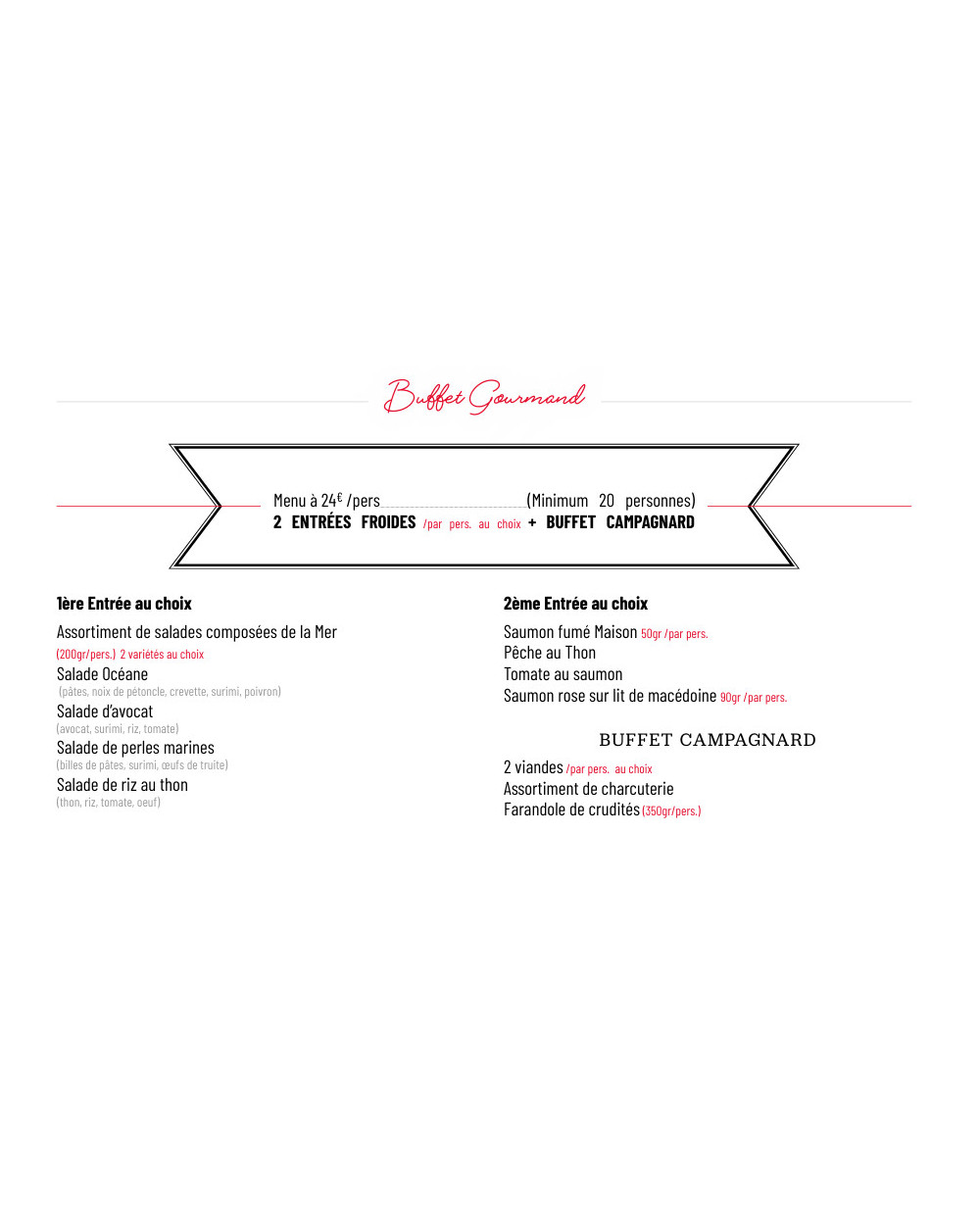 Buffet Gourmand

Menu à 24€ /pers (Minimum 20 personnes)
2 ENTRÉES FROIDES /par pers. au choix + BUFFET CAMPAGNARD

1ère Entrée au choix

Assortiment de salades composées de la Mer
(200gr/pers.) 2 variétés au choix
Salade Océane
(pâtes, noix de pétoncle, crevette, surimi, poivron)
Salade d'avocat
(avocat, surimi, riz, tomate)
Salade de perles marines
(billes de pâtes, surimi, œufs de truite)
Salade de riz au thon
(thon, riz, tomate, oeuf)

2ème Entrée au choix

Saumon fumé Maison 50gr /par pers.
Pêche au Thon
Tomate au saumon
Saumon rose sur lit de macédoine 90gr /par pers.

BUFFET CAMPAGNARD

2 viandes /par pers. au choix
Assortiment de charcuterie
Farandole de crudités (350gr/pers.)